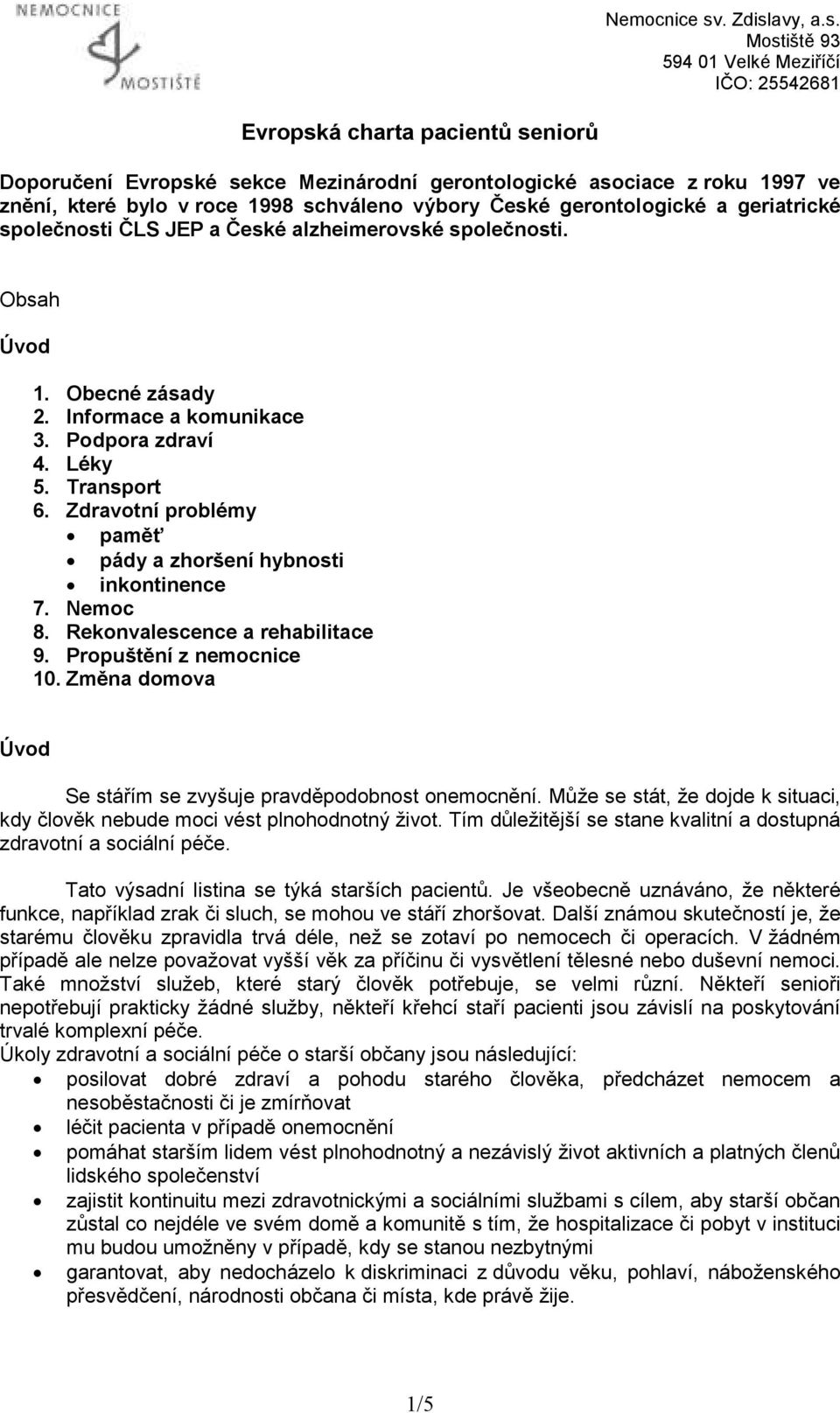 NEMOCNICE
MOSTIŠTĚ

Nemocnice sv. Zdislavy, a.s.
Mostiště 93
594 01 Velké Meziříčí
IČO: 25542681

Evropská charta pacientů seniorů

Doporučení Evropské sekce Mezinárodní gerontologické asociace z roku 1997 ve znění, které bylo v roce 1998 schváleno výbory České gerontologické a geriatrické společnosti ČLS JEP a České alzheimerovské společnosti.

Obsah

Úvod

1. Obecné zásady
2. Informace a komunikace
3. Podpora zdraví
4. Léky
5. Transport
6. Zdravotní problémy
• paměť
• pády a zhoršení hybnosti
• inkontinence
7. Nemoc
8. Rekonvalescence a rehabilitace
9. Propuštění z nemocnice
10. Změna domova

Úvod

Se stářím se zvyšuje pravděpodobnost onemocnění. Může se stát, že dojde k situaci, kdy člověk nebude moci vést plnohodnotný život. Tím důležitější se stane kvalitní a dostupná zdravotní a sociální péče.

Tato výsadní listina se týká starších pacientů. Je všeobecně uznáváno, že některé funkce, například zrak či sluch, se mohou ve stáří zhoršovat. Další známou skutečností je, že starému člověku zpravidla trvá déle, než se zotaví po nemocech či operacích. V žádném případě ale nelze považovat vyšší věk za příčinu či vysvětlení tělesné nebo duševní nemoci. Také množství služeb, které starý člověk potřebuje, se velmi různí. Někteří senioři nepotřebují prakticky žádné služby, někteří křehcí staří pacienti jsou závislí na poskytování trvalé komplexní péče.
Úkoly zdravotní a sociální péče o starší občany jsou následující:
• posilovat dobré zdraví a pohodu starého člověka, předcházet nemocem a nesoběstačnosti či je zmírňovat
• léčit pacienta v případě onemocnění
• pomáhat starším lidem vést plnohodnotný a nezávislý život aktivních a platných členů lidského společenství
• zajistit kontinuitu mezi zdravotnickými a sociálními službami s cílem, aby starší občan zůstal co nejdéle ve svém domě a komunitě s tím, že hospitalizace či pobyt v instituci mu budou umožněny v případě, kdy se stanou nezbytnými
• garantovat, aby nedocházelo k diskriminaci z důvodu věku, pohlaví, náboženského přesvědčení, národnosti občana či místa, kde právě žije.

1/5